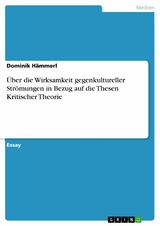 Medien

Dominik Hämmerl

Über die Wirksamkeit gegenkultureller Strömungen in Bezug auf die Thesen Kritischer Theorie

Essay

GRIN